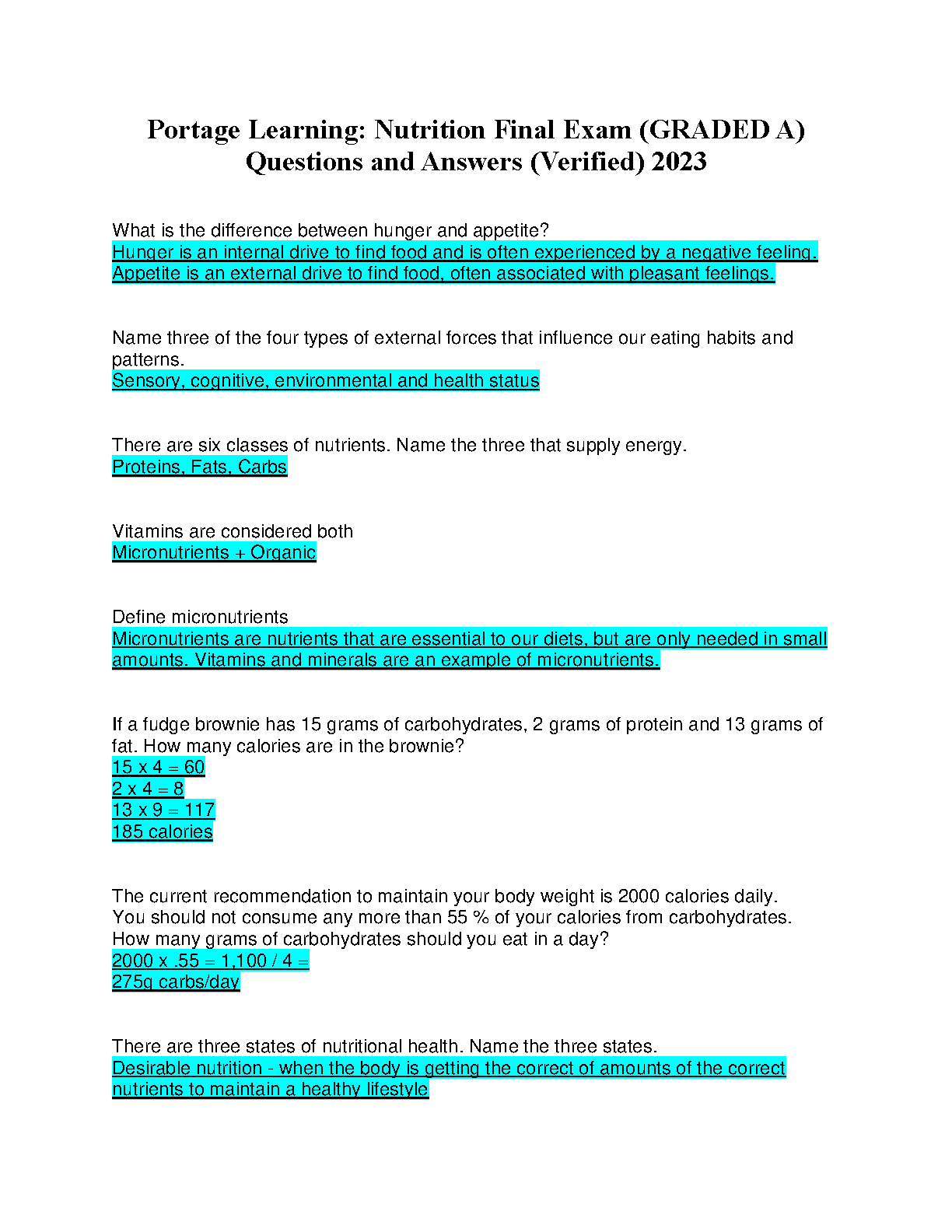 Portage Learning: Nutrition Final Exam (GRADED A) Questions and Answers (Verified) 2023

What is the difference between hunger and appetite?
Hunger is an internal drive to find food and is often experienced by a negative feeling. Appetite is an external drive to find food, often associated with pleasant feelings.

Name three of the four types of external forces that influence our eating habits and patterns.
Sensory, cognitive, environmental and health status

There are six classes of nutrients. Name the three that supply energy.
Proteins, Fats, Carbs

Vitamins are considered both
Micronutrients + Organic

Define micronutrients
Micronutrients are nutrients that are essential to our diets, but are only needed in small amounts. Vitamins and minerals are an example of micronutrients.

If a fudge brownie has 15 grams of carbohydrates, 2 grams of protein and 13 grams of fat. How many calories are in the brownie?
15 x 4 = 60
2 x 4 = 8
13 x 9 = 117
185 calories

The current recommendation to maintain your body weight is 2000 calories daily. You should not consume any more than 55 % of your calories from carbohydrates. How many grams of carbohydrates should you eat in a day?
2000 x .55 = 1,100 / 4 =
275g carbs/day

There are three states of nutritional health. Name the three states.
Desirable nutrition - when the body is getting the correct of amounts of the correct nutrients to maintain a healthy lifestyle